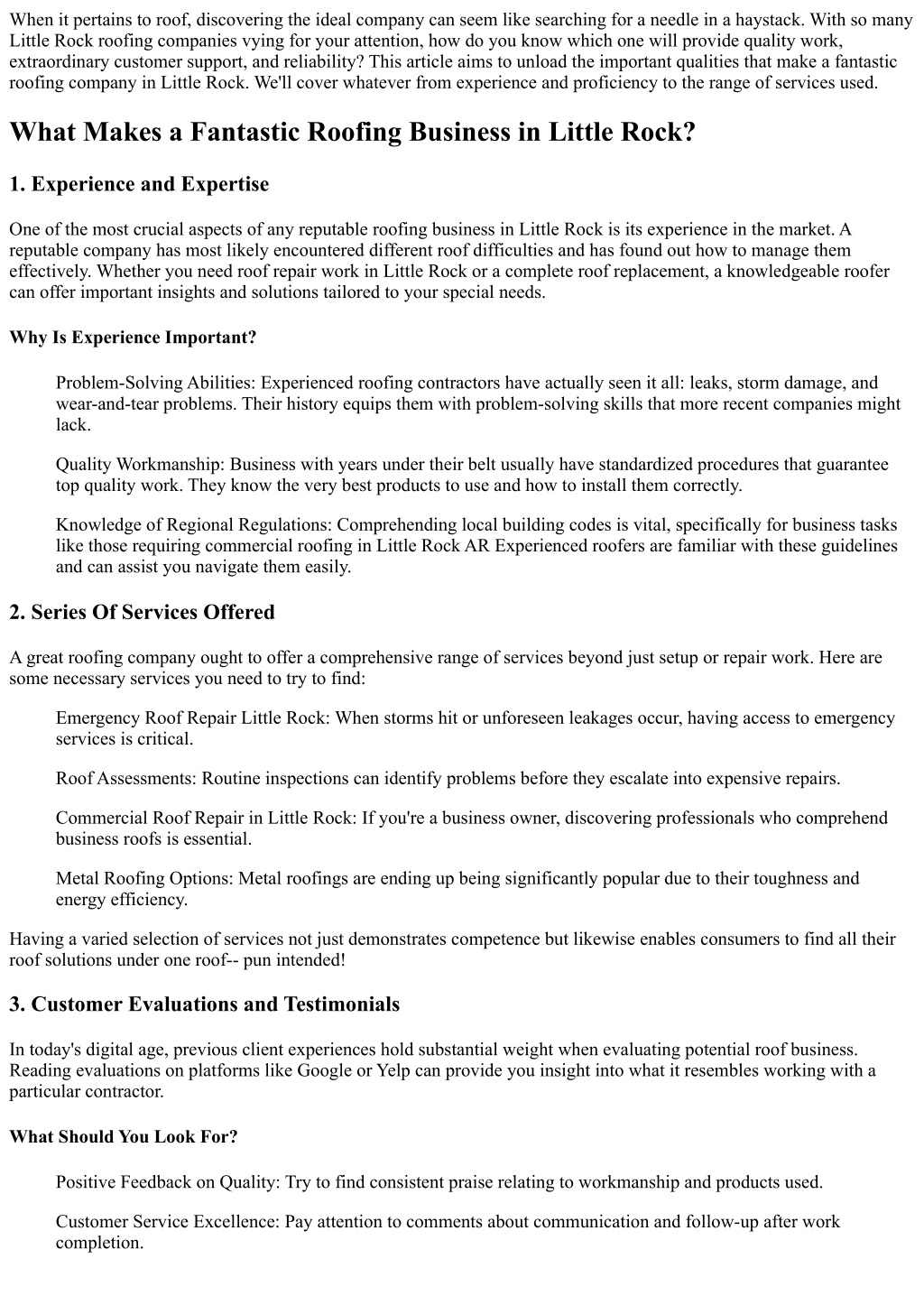 When it pertains to roof, discovering the ideal company can seem like searching for a needle in a haystack. With so many Little Rock roofing companies vying for your attention, how do you know which one will provide quality work, extraordinary customer support, and reliability? This article aims to unload the important qualities that make a fantastic roofing company in Little Rock. We'll cover whatever from experience and proficiency to the range of services used.

What Makes a Fantastic Roofing Business in Little Rock?

1. Experience and Expertise

One of the most crucial aspects of any reputable roofing business in Little Rock is its experience in the market. A reputable company has most likely encountered different roof difficulties and has found out how to manage them effectively. Whether you need roof repair work in Little Rock or a complete roof replacement, a knowledgeable roofer can offer important insights and solutions tailored to your special needs.

Why Is Experience Important?

Problem-Solving Abilities: Experienced roofing contractors have actually seen it all: leaks, storm damage, and wear-and-tear problems. Their history equips them with problem-solving skills that more recent companies might lack.

Quality Workmanship: Business with years under their belt usually have standardized procedures that guarantee top quality work. They know the very best products to use and how to install them correctly.

Knowledge of Regional Regulations: Comprehending local building codes is vital, specifically for business tasks like those requiring commercial roofing in Little Rock AR Experienced roofers are familiar with these guidelines and can assist you navigate them easily.

2. Series Of Services Offered

A great roofing company ought to offer a comprehensive range of services beyond just setup or repair work. Here are some necessary services you need to try to find:

Emergency Roof Repair Little Rock: When storms hit or unforeseen leakages occur, having access to emergency services is critical.

Roof Assessments: Routine inspections can identify problems before they escalate into expensive repairs.

Commercial Roof Repair in Little Rock: If you're a business owner, discovering professionals who comprehend business roofs is essential.

Metal Roofing Options: Metal roofings are ending up being significantly popular due to their toughness and energy efficiency.

Having a varied selection of services not just demonstrates competence but likewise enables consumers to find all their roof solutions under one roof-- pun intended!

3. Customer Evaluations and Testimonials

In today's digital age, previous client experiences hold substantial weight when evaluating potential roof business. Reading evaluations on platforms like Google or Yelp can provide you insight into what it resembles working with a particular contractor.

What Should You Look For?

Positive Feedback on Quality: Try to find consistent praise relating to workmanship and products used.

Customer Service Excellence: Pay attention to comments about communication and follow-up after work completion.